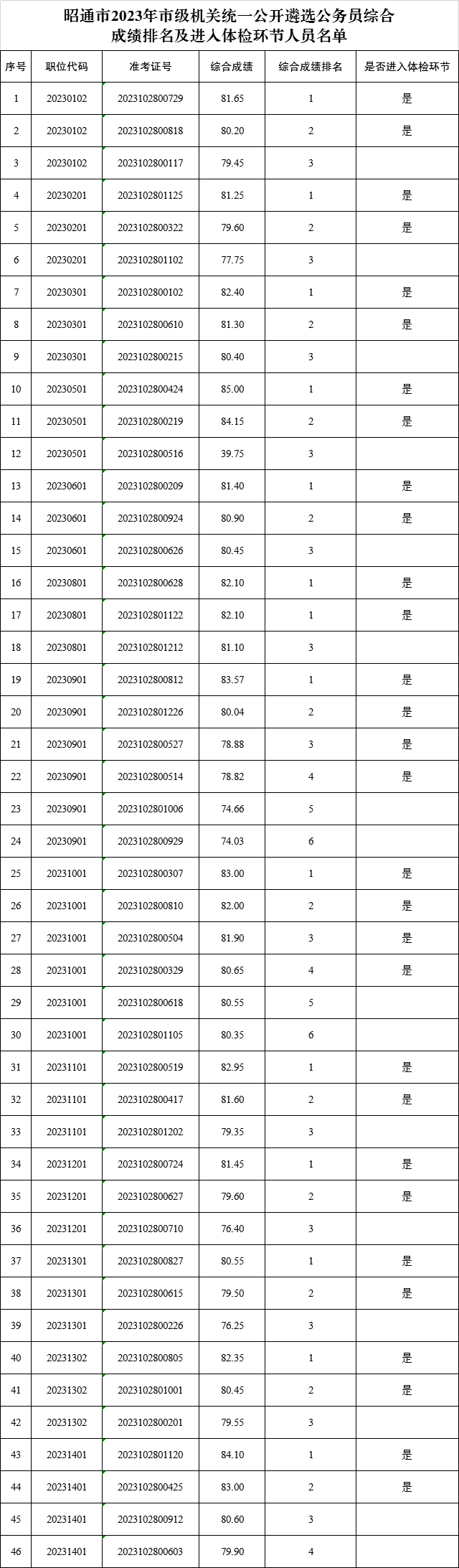 昭通市2023年市级机关统一公开遴选公务员综合成绩排名及进入体检环节人员名单

| 序号 | 职位代码 | 准考证号 | 综合成绩 | 综合成绩排名 | 是否进入体检环节 |
|---|---|---|---|---|---|
| 1 | 20230102 | 2023102800729 | 81.65 | 1 | 是 |
| 2 | 20230102 | 2023102800818 | 80.20 | 2 | 是 |
| 3 | 20230102 | 2023102800117 | 79.45 | 3 | |
| 4 | 20230201 | 2023102801125 | 81.25 | 1 | 是 |
| 5 | 20230201 | 2023102800322 | 79.60 | 2 | 是 |
| 6 | 20230201 | 2023102801102 | 77.75 | 3 | |
| 7 | 20230301 | 2023102800102 | 82.40 | 1 | 是 |
| 8 | 20230301 | 2023102800610 | 81.30 | 2 | 是 |
| 9 | 20230301 | 2023102800215 | 80.40 | 3 | |
| 10 | 20230501 | 2023102800424 | 85.00 | 1 | 是 |
| 11 | 20230501 | 2023102800219 | 84.15 | 2 | 是 |
| 12 | 20230501 | 2023102800516 | 39.75 | 3 | |
| 13 | 20230601 | 2023102800209 | 81.40 | 1 | 是 |
| 14 | 20230601 | 2023102800924 | 80.90 | 2 | 是 |
| 15 | 20230601 | 2023102800626 | 80.45 | 3 | |
| 16 | 20230801 | 2023102800628 | 82.10 | 1 | 是 |
| 17 | 20230801 | 2023102801122 | 82.10 | 1 | 是 |
| 18 | 20230801 | 2023102801212 | 81.10 | 3 | |
| 19 | 20230901 | 2023102800812 | 83.57 | 1 | 是 |
| 20 | 20230901 | 2023102801226 | 80.04 | 2 | 是 |
| 21 | 20230901 | 2023102800527 | 78.88 | 3 | 是 |
| 22 | 20230901 | 2023102800514 | 78.82 | 4 | 是 |
| 23 | 20230901 | 2023102801006 | 74.66 | 5 | |
| 24 | 20230901 | 2023102800929 | 74.03 | 6 | |
| 25 | 20231001 | 2023102800307 | 83.00 | 1 | 是 |
| 26 | 20231001 | 2023102800810 | 82.00 | 2 | 是 |
| 27 | 20231001 | 2023102800504 | 81.90 | 3 | 是 |
| 28 | 20231001 | 2023102800329 | 80.65 | 4 | 是 |
| 29 | 20231001 | 2023102800618 | 80.55 | 5 | |
| 30 | 20231001 | 2023102801105 | 80.35 | 6 | |
| 31 | 20231101 | 2023102800519 | 82.95 | 1 | 是 |
| 32 | 20231101 | 2023102800417 | 81.60 | 2 | 是 |
| 33 | 20231101 | 2023102801202 | 79.35 | 3 | |
| 34 | 20231201 | 2023102800724 | 81.45 | 1 | 是 |
| 35 | 20231201 | 2023102800627 | 79.60 | 2 | 是 |
| 36 | 20231201 | 2023102800710 | 76.40 | 3 | |
| 37 | 20231301 | 2023102800827 | 80.55 | 1 | 是 |
| 38 | 20231301 | 2023102800615 | 79.50 | 2 | 是 |
| 39 | 20231301 | 2023102800226 | 76.25 | 3 | |
| 40 | 20231302 | 2023102800805 | 82.35 | 1 | 是 |
| 41 | 20231302 | 2023102801001 | 80.45 | 2 | 是 |
| 42 | 20231302 | 2023102800201 | 79.55 | 3 | |
| 43 | 20231401 | 2023102801120 | 84.10 | 1 | 是 |
| 44 | 20231401 | 2023102800425 | 83.00 | 2 | 是 |
| 45 | 20231401 | 2023102800912 | 80.60 | 3 | |
| 46 | 20231401 | 2023102800603 | 79.90 | 4 | |